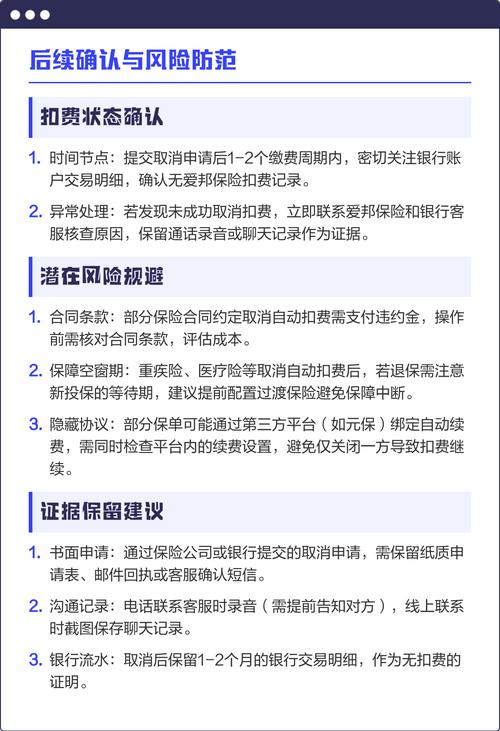 后续确认与风险防范

扣费状态确认

1. 时间节点：提交取消申请后1-2个缴费周期内，密切关注银行账户交易明细，确认无爱邦保险扣费记录。

2. 异常处理：若发现未成功取消扣费，立即联系爱邦保险和银行客服核查原因，保留通话录音或聊天记录作为证据。

潜在风险规避

1. 合同条款：部分保险合同约定取消自动扣费需支付违约金，操作前需核对合同条款，评估成本。

2. 保障空窗期：重疾险、医疗险等取消自动扣费后，若退保需注意新投保的等待期，建议提前配置过渡保险避免保障中断。

3. 隐藏协议：部分保单可能通过第三方平台（如元保）绑定自动续费，需同时检查平台内的续费设置，避免仅关闭一方导致扣费继续。

证据保留建议

1. 书面申请：通过保险公司或银行提交的取消申请，需保留纸质申请表、邮件回执或客服确认短信。

2. 沟通记录：电话联系客服时录音（需提前告知对方），线上联系时截图保存聊天记录。

3. 银行流水：取消后保留1-2个月的银行交易明细，作为无扣费的证明。